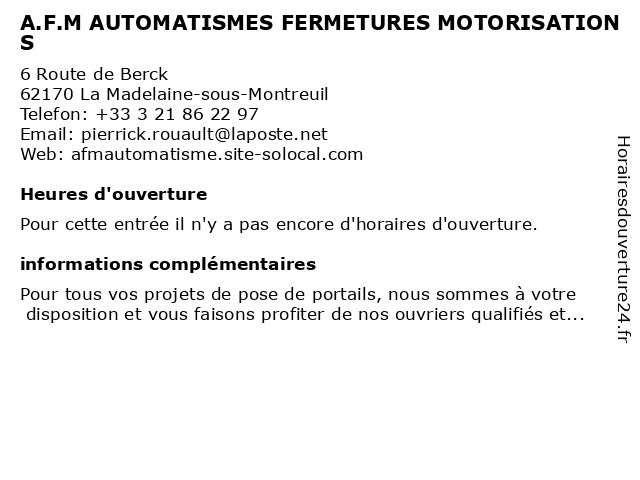 A.F.M AUTOMATISMES FERMETURES MOTORISATIONS

6 Route de Berck
62170 La Madelaine-sous-Montreuil
Telefon: +33 3 21 86 22 97
Email: pierrick.rouault@laposte.net
Web: afmautomatisme.site-solocal.com

Heures d'ouverture

Pour cette entrée il n'y a pas encore d'horaires d'ouverture.

informations complémentaires

Pour tous vos projets de pose de portails, nous sommes à votre disposition et vous faisons profiter de nos ouvriers qualifiés et...

Horairesdouverture24.fr